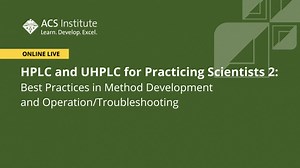 ACS Institute
Learn. Develop. Excel.

ONLINE LIVE

HPLC and UHPLC for Practicing Scientists 2:
Best Practices in Method Development and Operation/Troubleshooting